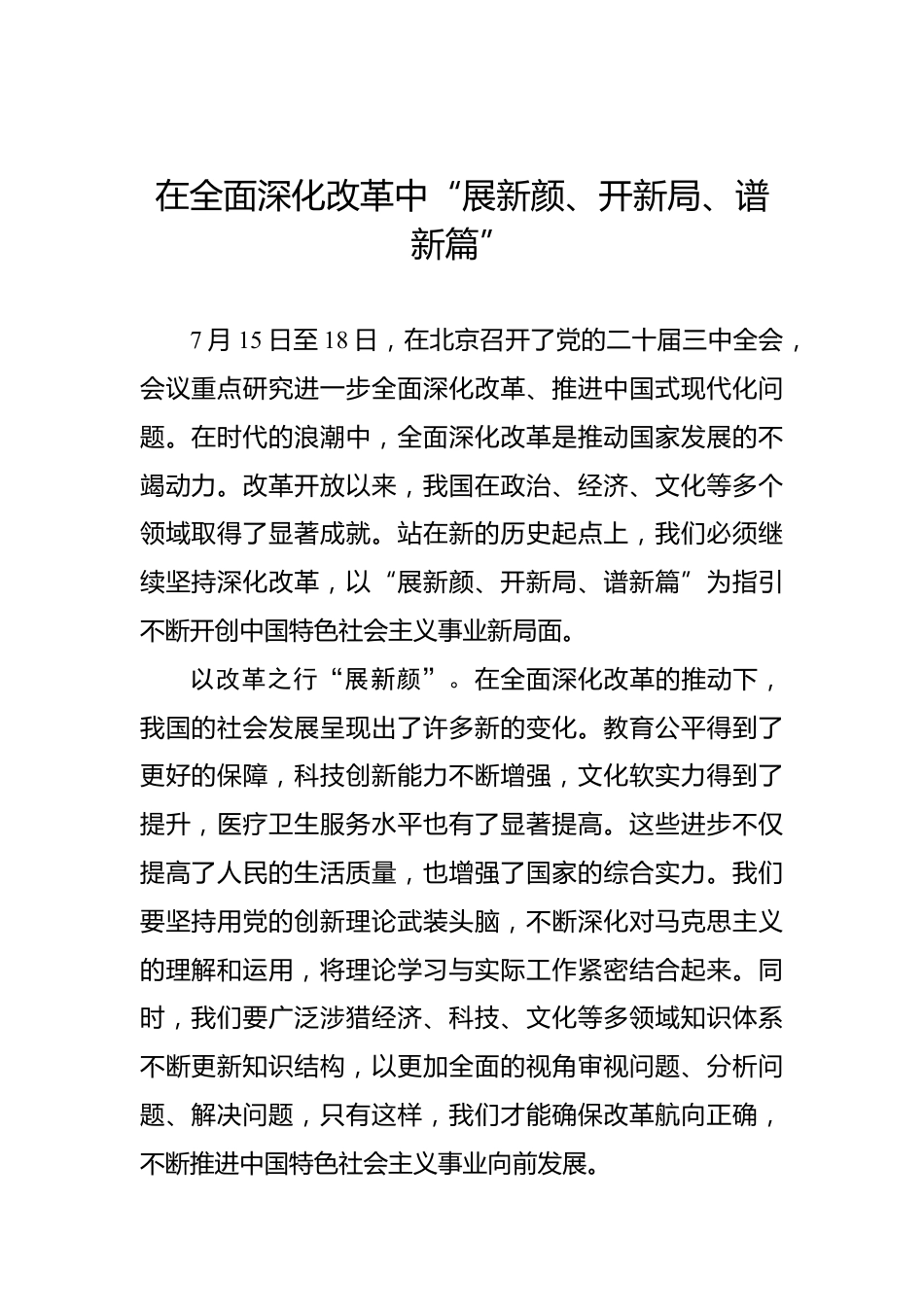 在全面深化改革中“展新颜、开新局、谱新篇”

7月15日至18日，在北京召开了党的二十届三中全会，会议重点研究进一步全面深化改革、推进中国式现代化问题。在时代的浪潮中，全面深化改革是推动国家发展的不竭动力。改革开放以来，我国在政治、经济、文化等多个领域取得了显著成就。站在新的历史起点上，我们必须继续坚持深化改革，以“展新颜、开新局、谱新篇”为指引不断开创中国特色社会主义事业新局面。

以改革之行“展新颜”。在全面深化改革的推动下，我国的社会发展呈现出了许多新的变化。教育公平得到了更好的保障，科技创新能力不断增强，文化软实力得到了提升，医疗卫生服务水平也有了显著提高。这些进步不仅提高了人民的生活质量，也增强了国家的综合实力。我们要坚持用党的创新理论武装头脑，不断深化对马克思主义的理解和运用，将理论学习与实际工作紧密结合起来。同时，我们要广泛涉猎经济、科技、文化等多领域知识体系不断更新知识结构，以更加全面的视角审视问题、分析问题、解决问题，只有这样，我们才能确保改革航向正确，不断推进中国特色社会主义事业向前发展。